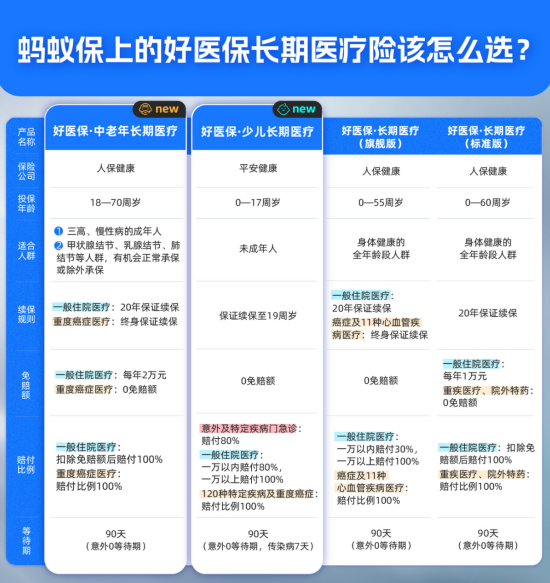 蚂蚁保上的好医保长期医疗险该怎么选？

| 产品名称 | new 好医保·中老年长期医疗 | new 好医保·少儿长期医疗 | 好医保·长期医疗（旗舰版） | 好医保·长期医疗（标准版） |
|---|---|---|---|---|
| 保险公司 | 人保健康 | 平安健康 | 人保健康 | 人保健康 |
| 投保年龄 | 18—70周岁 | 0—17周岁 | 0—55周岁 | 0—60周岁 |
| 适合人群 | ❶ 三高、慢性病的成年人 ❷ 甲状腺结节、乳腺结节、肺结节等人群，有机会正常承保或除外承保 | 未成年人 | 身体健康的全年龄段人群 | 身体健康的全年龄段人群 |
| 续保规则 | 一般住院医疗：20年保证续保 重度癌症医疗：终身保证续保 | 保证续保至19周岁 | 一般住院医疗：20年保证续保 癌症及11种心血管疾病医疗：终身保证续保 | 20年保证续保 |
| 免赔额 | 一般住院医疗：每年2万元 重度癌症医疗：0免赔额 | 0免赔额 | 0免赔额 | 一般住院医疗：每年1万元 重疾医疗、院外特药：0免赔额 |
| 赔付比例 | 一般住院医疗：扣除免赔额后赔付100% 重度癌症医疗：赔付比例100% | 意外及特定疾病门急诊：赔付80% 一般住院医疗：一万以内赔付80%，一万以上赔付100% 120种特定疾病及重度癌症：赔付比例100% | 一般住院医疗：一万以内赔付30%，一万以上赔付100% 癌症及11种心血管疾病医疗：赔付比例100% | 一般住院医疗：扣除免赔额后赔付100% 重疾医疗、院外特药：赔付比例100% |
| 等待期 | 90天（意外0等待期） | 90天（意外0等待期，传染病7天） | 90天（意外0等待期） | 90天（意外0等待期） |